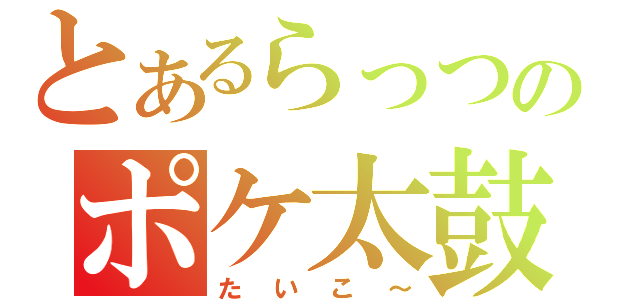 とあるらっつの
ポケ太鼓
たいこ～